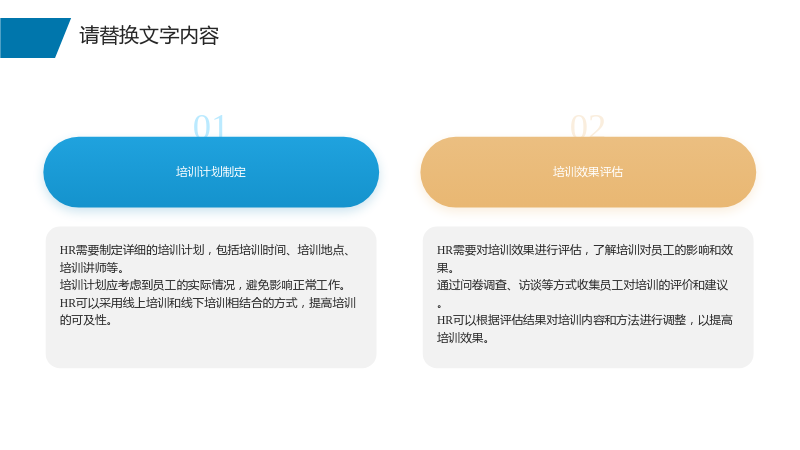 请替换文字内容

01

培训计划制定

HR需要制定详细的培训计划，包括培训时间、培训地点、培训讲师等。

培训计划应考虑到员工的实际情况，避免影响正常工作。

HR可以采用线上培训和线下培训相结合的方式，提高培训的可及性。

02

培训效果评估

HR需要对培训效果进行评估，了解培训对员工的影响和效果。

通过问卷调查、访谈等方式收集员工对培训的评价和建议。

HR可以根据评估结果对培训内容和方法进行调整，以提高培训效果。